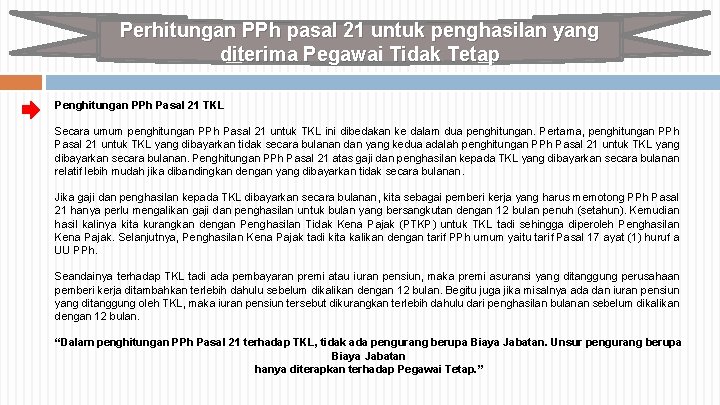 Perhitungan PPh pasal 21 untuk penghasilan yang diterima Pegawai Tidak Tetap

Penghitungan PPh Pasal 21 TKL

Secara umum penghitungan PPh Pasal 21 untuk TKL ini dibedakan ke dalam dua penghitungan. Pertama, penghitungan PPh Pasal 21 untuk TKL yang dibayarkan tidak secara bulanan dan yang kedua adalah penghitungan PPh Pasal 21 untuk TKL yang dibayarkan secara bulanan. Penghitungan PPh Pasal 21 atas gaji dan penghasilan kepada TKL yang dibayarkan secara bulanan relatif lebih mudah jika dibandingkan dengan yang dibayarkan tidak secara bulanan.

Jika gaji dan penghasilan kepada TKL dibayarkan secara bulanan, kita sebagai pemberi kerja yang harus memotong PPh Pasal 21 hanya perlu mengalikan gaji dan penghasilan untuk bulan yang bersangkutan dengan 12 bulan penuh (setahun). Kemudian hasil kalinya kita kurangkan dengan Penghasilan Tidak Kena Pajak (PTKP) untuk TKL tadi sehingga diperoleh Penghasilan Kena Pajak. Selanjutnya, Penghasilan Kena Pajak tadi kita kalikan dengan tarif PPh umum yaitu tarif Pasal 17 ayat (1) huruf a UU PPh.

Seandainya terhadap TKL tadi ada pembayaran premi atau iuran pensiun, maka premi asuransi yang ditanggung perusahaan pemberi kerja ditambahkan terlebih dahulu sebelum dikalikan dengan 12 bulan. Begitu juga jika misalnya ada dan iuran pensiun yang ditanggung oleh TKL, maka iuran pensiun tersebut dikurangkan terlebih dahulu dari penghasilan bulanan sebelum dikalikan dengan 12 bulan.

“Dalam penghitungan PPh Pasal 21 terhadap TKL, tidak ada pengurang berupa Biaya Jabatan. Unsur pengurang berupa Biaya Jabatan hanya diterapkan terhadap Pegawai Tetap.”